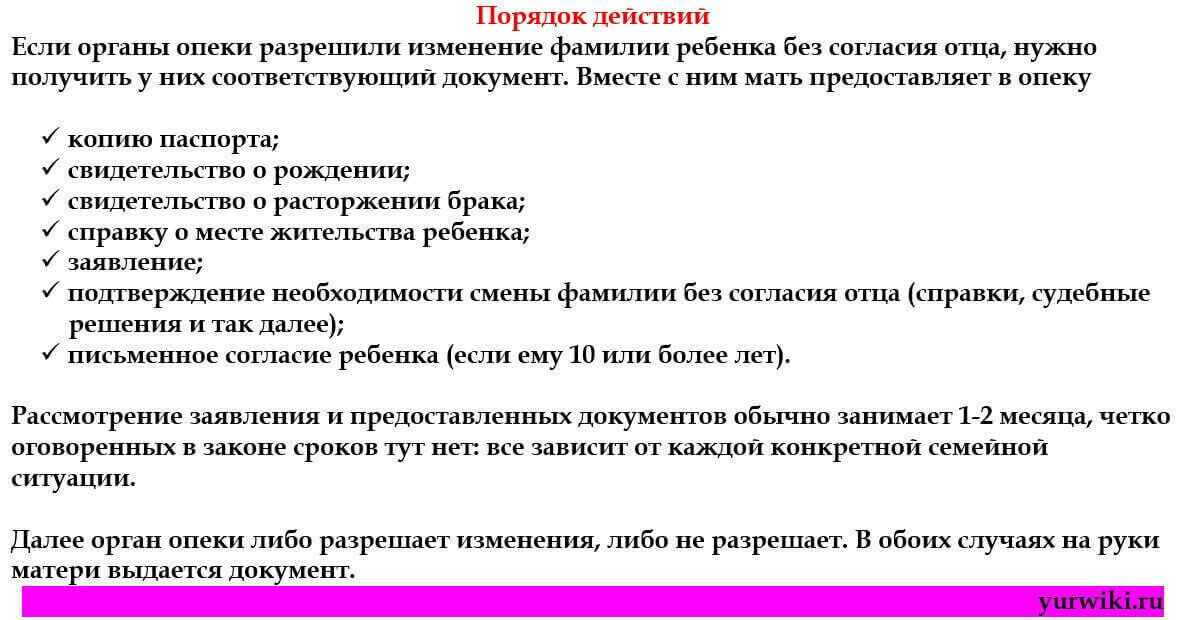 Порядок действий
Если органы опеки разрешили изменение фамилии ребенка без согласия отца, нужно получить у них соответствующий документ. Вместе с ним мать предоставляет в опеку

✓ копию паспорта;
✓ свидетельство о рождении;
✓ свидетельство о расторжении брака;
✓ справку о месте жительства ребенка;
✓ заявление;
✓ подтверждение необходимости смены фамилии без согласия отца (справки, судебные решения и так далее);
✓ письменное согласие ребенка (если ему 10 или более лет).

Рассмотрение заявления и предоставленных документов обычно занимает 1-2 месяца, четко оговоренных в законе сроков тут нет: все зависит от каждой конкретной семейной ситуации.

Далее орган опеки либо разрешает изменения, либо не разрешает. В обоих случаях на руки матери выдается документ.

yurwiki.ru